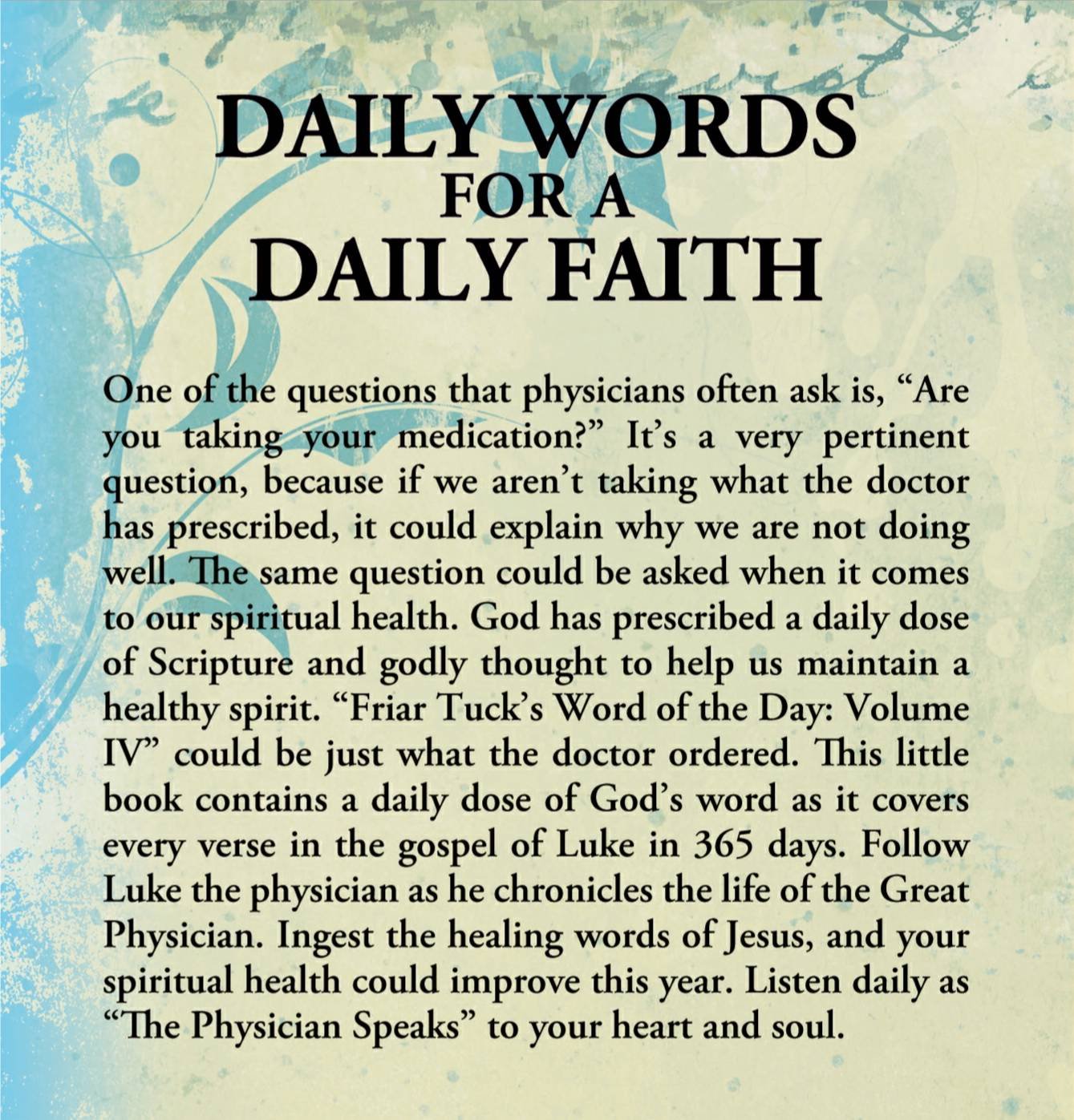 DAILY WORDS
FOR A
DAILY FAITH

One of the questions that physicians often ask is, “Are you taking your medication?” It’s a very pertinent question, because if we aren’t taking what the doctor has prescribed, it could explain why we are not doing well. The same question could be asked when it comes to our spiritual health. God has prescribed a daily dose of Scripture and godly thought to help us maintain a healthy spirit. “Friar Tuck’s Word of the Day: Volume IV” could be just what the doctor ordered. This little book contains a daily dose of God’s word as it covers every verse in the gospel of Luke in 365 days. Follow Luke the physician as he chronicles the life of the Great Physician. Ingest the healing words of Jesus, and your spiritual health could improve this year. Listen daily as “The Physician Speaks” to your heart and soul.